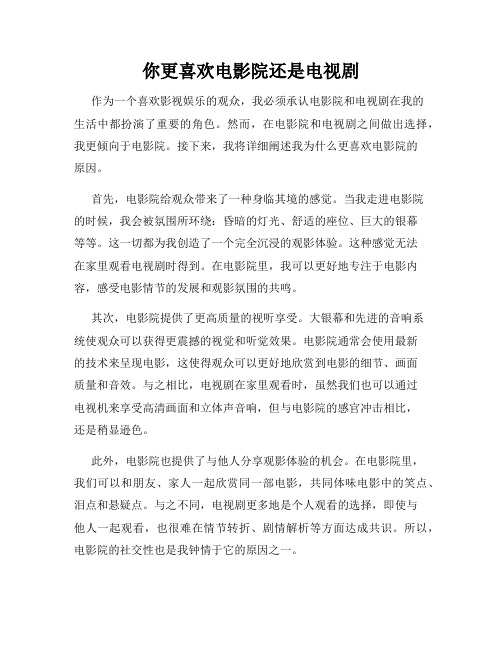 你更喜欢电影院还是电视剧

作为一个喜欢影视娱乐的观众，我必须承认电影院和电视剧在我的生活中都扮演了重要的角色。然而，在电影院和电视剧之间做出选择，我更倾向于电影院。接下来，我将详细阐述我为什么更喜欢电影院的原因。

首先，电影院给观众带来了一种身临其境的感觉。当我走进电影院的时候，我会被氛围所环绕：昏暗的灯光、舒适的座位、巨大的银幕等等。这一切都为我创造了一个完全沉浸的观影体验。这种感觉无法在家里观看电视剧时得到。在电影院里，我可以更好地专注于电影内容，感受电影情节的发展和观影氛围的共鸣。

其次，电影院提供了更高质量的视听享受。大银幕和先进的音响系统使观众可以获得更震撼的视觉和听觉效果。电影院通常会使用最新的技术来呈现电影，这使得观众可以更好地欣赏到电影的细节、画面质量和音效。与之相比，电视剧在家里观看时，虽然我们也可以通过电视机来享受高清画面和立体声音响，但与电影院的感官冲击相比，还是稍显逊色。

此外，电影院也提供了与他人分享观影体验的机会。在电影院里，我们可以和朋友、家人一起欣赏同一部电影，共同体味电影中的笑点、泪点和悬疑点。与之不同，电视剧更多地是个人观看的选择，即使与他人一起观看，也很难在情节转折、剧情解析等方面达成共识。所以，电影院的社交性也是我钟情于它的原因之一。